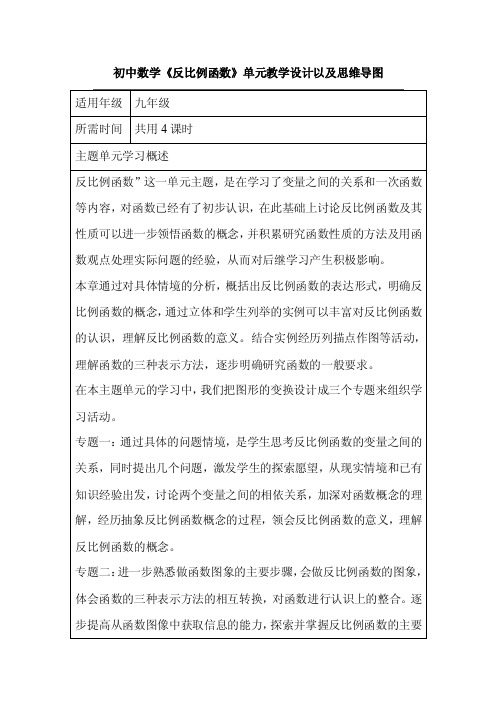 初中数学《反比例函数》单元教学设计以及思维导图

| 适用年级 | 九年级 |
|---|---|
| 所需时间 | 共用 4 课时 |

主题单元学习概述

反比例函数”这一单元主题，是在学习了变量之间的关系和一次函数等内容，对函数已经有了初步认识，在此基础上讨论反比例函数及其性质可以进一步领悟函数的概念，并积累研究函数性质的方法及用函数观点处理实际问题的经验，从而对后继学习产生积极影响。

本章通过对具体情境的分析，概括出反比例函数的表达形式，明确反比例函数的概念，通过立体和学生列举的实例可以丰富对反比例函数的认识，理解反比例函数的意义。结合实例经历列描点作图等活动，理解函数的三种表示方法，逐步明确研究函数的一般要求。

在本主题单元的学习中，我们把图形的变换设计成三个专题来组织学习活动。

专题一：通过具体的问题情境，是学生思考反比例函数的变量之间的关系，同时提出几个问题，激发学生的探索愿望，从现实情境和已有知识经验出发，讨论两个变量之间的相依关系，加深对函数概念的理解，经历抽象反比例函数概念的过程，领会反比例函数的意义，理解反比例函数的概念。

专题二：进一步熟悉做函数图象的主要步骤，会做反比例函数的图象，体会函数的三种表示方法的相互转换，对函数进行认识上的整合。逐步提高从函数图像中获取信息的能力，探索并掌握反比例函数的主要